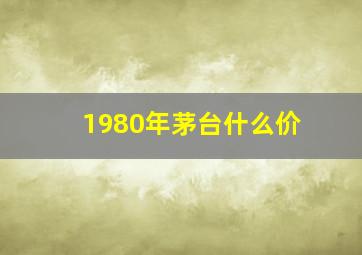 1980年茅台什么价